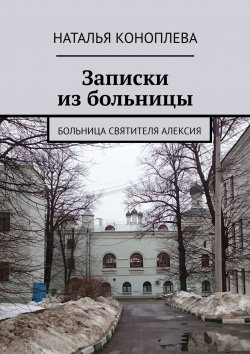 НАТАЛЬЯ КОНОПЛЕВА

Записки из больницы

БОЛЬНИЦА СВЯТИТЕЛЯ АЛЕКСИЯ